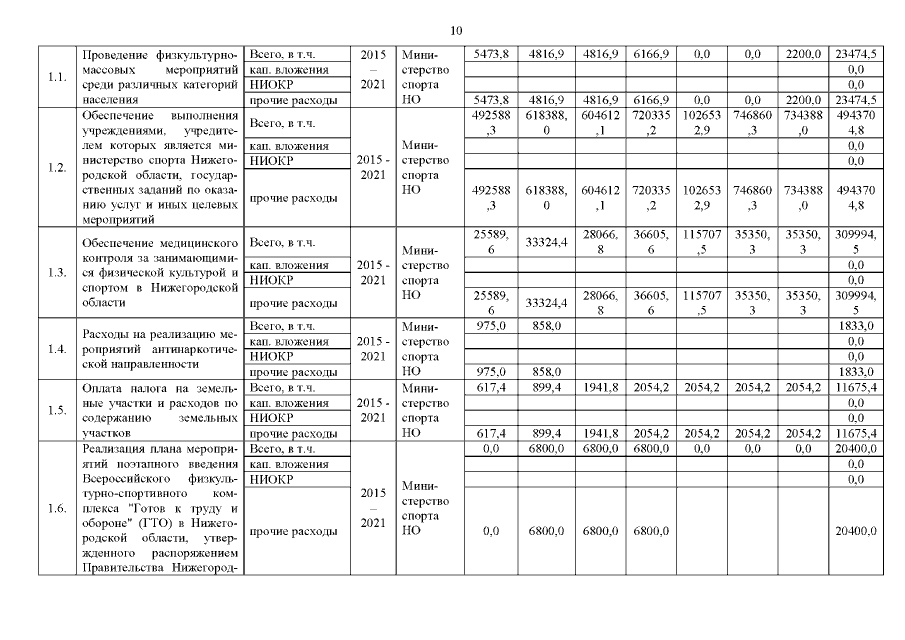 10

| | | | | | | | | | | | | |
|---|---|---|---|---|---|---|---|---|---|---|---|---|
| 1.1. | Проведение физкультурно-массовых мероприятий среди различных категорий населения | Всего, в т.ч. | 2015 – 2021 | Министерство спорта НО | 5473,8 | 4816,9 | 4816,9 | 6166,9 | 0,0 | 0,0 | 2200,0 | 23474,5 |
| | | кап. вложения | | | | | | | | | | 0,0 |
| | | НИОКР | | | | | | | | | | 0,0 |
| | | прочие расходы | | | 5473,8 | 4816,9 | 4816,9 | 6166,9 | 0,0 | 0,0 | 2200,0 | 23474,5 |
| 1.2. | Обеспечение выполнения учреждениями, учредителем которых является министерство спорта Нижегородской области, государственных заданий по оказанию услуг и иных целевых мероприятий | Всего, в т.ч. | 2015 - 2021 | Министерство спорта НО | 492588,3 | 618388,0 | 604612,1 | 720335,2 | 1026532,9 | 746860,3 | 734388,0 | 4943704,8 |
| | | кап. вложения | | | | | | | | | | 0,0 |
| | | НИОКР | | | | | | | | | | 0,0 |
| | | прочие расходы | | | 492588,3 | 618388,0 | 604612,1 | 720335,2 | 1026532,9 | 746860,3 | 734388,0 | 4943704,8 |
| 1.3. | Обеспечение медицинского контроля за занимающимися физической культурой и спортом в Нижегородской области | Всего, в т.ч. | 2015 - 2021 | Министерство спорта НО | 25589,6 | 33324,4 | 28066,8 | 36605,6 | 115707,5 | 35350,3 | 35350,3 | 309994,5 |
| | | кап. вложения | | | | | | | | | | 0,0 |
| | | НИОКР | | | | | | | | | | 0,0 |
| | | прочие расходы | | | 25589,6 | 33324,4 | 28066,8 | 36605,6 | 115707,5 | 35350,3 | 35350,3 | 309994,5 |
| 1.4. | Расходы на реализацию мероприятий антинаркотической направленности | Всего, в т.ч. | 2015 - 2021 | Министерство спорта НО | 975,0 | 858,0 | | | | | | 1833,0 |
| | | кап. вложения | | | | | | | | | | 0,0 |
| | | НИОКР | | | | | | | | | | 0,0 |
| | | прочие расходы | | | 975,0 | 858,0 | | | | | | 1833,0 |
| 1.5. | Оплата налога на земельные участки и расходов по содержанию земельных участков | Всего, в т.ч. | 2015 - 2021 | Министерство спорта НО | 617,4 | 899,4 | 1941,8 | 2054,2 | 2054,2 | 2054,2 | 2054,2 | 11675,4 |
| | | кап. вложения | | | | | | | | | | 0,0 |
| | | НИОКР | | | | | | | | | | 0,0 |
| | | прочие расходы | | | 617,4 | 899,4 | 1941,8 | 2054,2 | 2054,2 | 2054,2 | 2054,2 | 11675,4 |
| 1.6. | Реализация плана мероприятий поэтапного введения Всероссийского физкультурно-спортивного комплекса "Готов к труду и обороне" (ГТО) в Нижегородской области, утвержденного распоряжением Правительства Нижегород- | Всего, в т.ч. | 2015 – 2021 | Министерство спорта НО | 0,0 | 6800,0 | 6800,0 | 6800,0 | 0,0 | 0,0 | 0,0 | 20400,0 |
| | | кап. вложения | | | | | | | | | | 0,0 |
| | | НИОКР | | | | | | | | | | 0,0 |
| | | прочие расходы | | | 0,0 | 6800,0 | 6800,0 | 6800,0 | | | | 20400,0 |